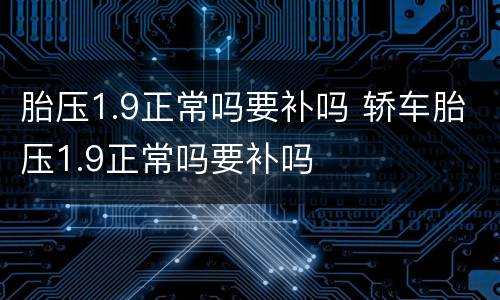 胎压1.9正常吗要补吗 轿车胎压1.9正常吗要补吗